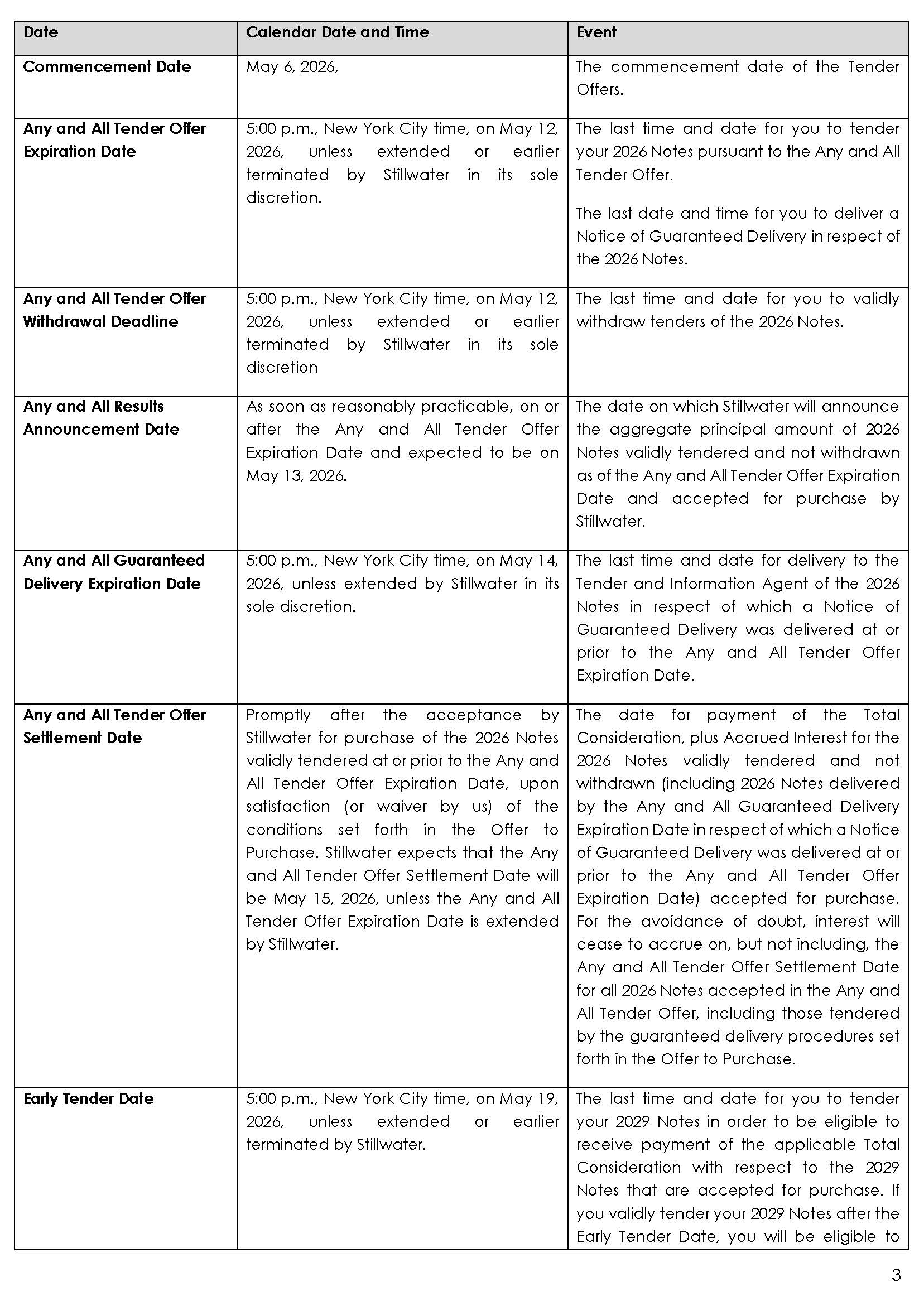 | Date | Calendar Date and Time | Event |
|---|---|---|
| Commencement Date | May 6, 2026, | The commencement date of the Tender Offers. |
| Any and All Tender Offer Expiration Date | 5:00 p.m., New York City time, on May 12, 2026, unless extended or earlier terminated by Stillwater in its sole discretion. | The last time and date for you to tender your 2026 Notes pursuant to the Any and All Tender Offer. The last date and time for you to deliver a Notice of Guaranteed Delivery in respect of the 2026 Notes. |
| Any and All Tender Offer Withdrawal Deadline | 5:00 p.m., New York City time, on May 12, 2026, unless extended or earlier terminated by Stillwater in its sole discretion | The last time and date for you to validly withdraw tenders of the 2026 Notes. |
| Any and All Results Announcement Date | As soon as reasonably practicable, on or after the Any and All Tender Offer Expiration Date and expected to be on May 13, 2026. | The date on which Stillwater will announce the aggregate principal amount of 2026 Notes validly tendered and not withdrawn as of the Any and All Tender Offer Expiration Date and accepted for purchase by Stillwater. |
| Any and All Guaranteed Delivery Expiration Date | 5:00 p.m., New York City time, on May 14, 2026, unless extended by Stillwater in its sole discretion. | The last time and date for delivery to the Tender and Information Agent of the 2026 Notes in respect of which a Notice of Guaranteed Delivery was delivered at or prior to the Any and All Tender Offer Expiration Date. |
| Any and All Tender Offer Settlement Date | Promptly after the acceptance by Stillwater for purchase of the 2026 Notes validly tendered at or prior to the Any and All Tender Offer Expiration Date, upon satisfaction (or waiver by us) of the conditions set forth in the Offer to Purchase. Stillwater expects that the Any and All Tender Offer Settlement Date will be May 15, 2026, unless the Any and All Tender Offer Expiration Date is extended by Stillwater. | The date for payment of the Total Consideration, plus Accrued Interest for the 2026 Notes validly tendered and not withdrawn (including 2026 Notes delivered by the Any and All Guaranteed Delivery Expiration Date in respect of which a Notice of Guaranteed Delivery was delivered at or prior to the Any and All Tender Offer Expiration Date) accepted for purchase. For the avoidance of doubt, interest will cease to accrue on, but not including, the Any and All Tender Offer Settlement Date for all 2026 Notes accepted in the Any and All Tender Offer, including those tendered by the guaranteed delivery procedures set forth in the Offer to Purchase. |
| Early Tender Date | 5:00 p.m., New York City time, on May 19, 2026, unless extended or earlier terminated by Stillwater. | The last time and date for you to tender your 2029 Notes in order to be eligible to receive payment of the applicable Total Consideration with respect to the 2029 Notes that are accepted for purchase. If you validly tender your 2029 Notes after the Early Tender Date, you will be eligible to |

3